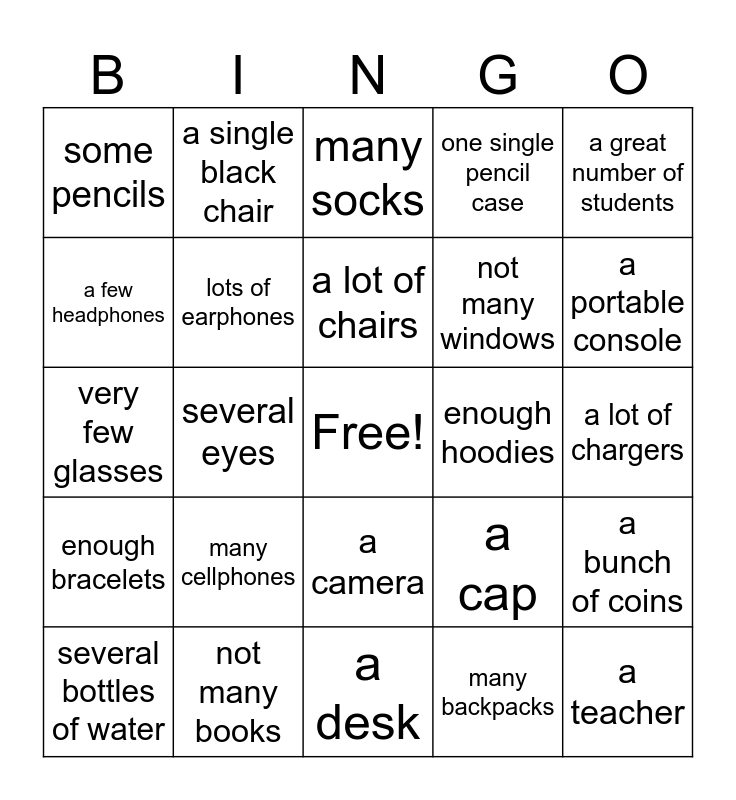 | B | I | N | G | O |
|---|---|---|---|---|
| some pencils | a single black chair | many socks | one single pencil case | a great number of students |
| a few headphones | lots of earphones | a lot of chairs | not many windows | a portable console |
| very few glasses | several eyes | Free! | enough hoodies | a lot of chargers |
| enough bracelets | many cellphones | a camera | a cap | a bunch of coins |
| several bottles of water | not many books | a desk | many backpacks | a teacher |